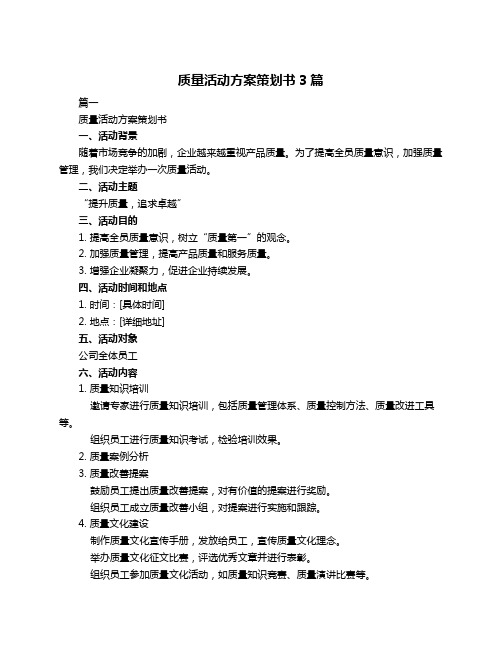 质量活动方案策划书 3 篇

篇一

质量活动方案策划书

一、活动背景

随着市场竞争的加剧，企业越来越重视产品质量。为了提高全员质量意识，加强质量管理，我们决定举办一次质量活动。

二、活动主题

“提升质量，追求卓越”

三、活动目的

1. 提高全员质量意识，树立“质量第一”的观念。

2. 加强质量管理，提高产品质量和服务质量。

3. 增强企业凝聚力，促进企业持续发展。

四、活动时间和地点

1. 时间：[具体时间]

2. 地点：[详细地址]

五、活动对象

公司全体员工

六、活动内容

1. 质量知识培训

邀请专家进行质量知识培训，包括质量管理体系、质量控制方法、质量改进工具等。

组织员工进行质量知识考试，检验培训效果。

2. 质量案例分析

3. 质量改善提案

鼓励员工提出质量改善提案，对有价值的提案进行奖励。

组织员工成立质量改善小组，对提案进行实施和跟踪。

4. 质量文化建设

制作质量文化宣传手册，发放给员工，宣传质量文化理念。

举办质量文化征文比赛，评选优秀文章并进行表彰。

组织员工参加质量文化活动，如质量知识竞赛、质量演讲比赛等。